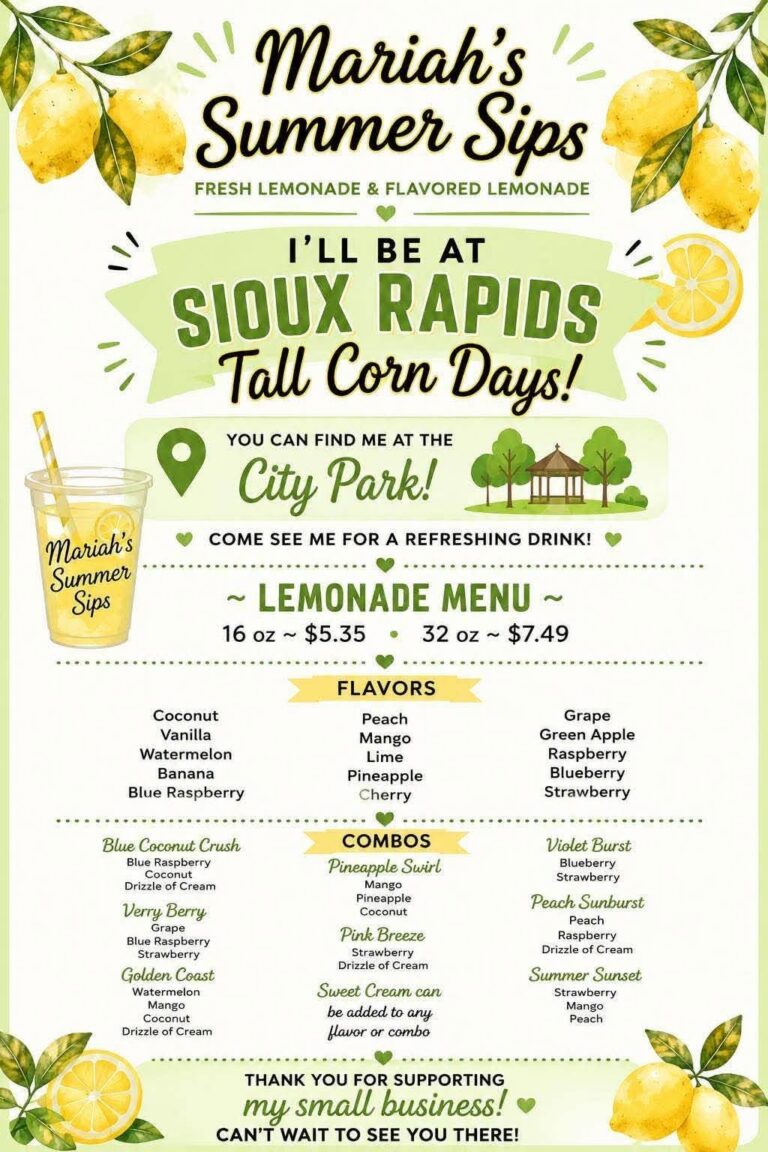 Mariah's Summer Sips

FRESH LEMONADE & FLAVORED LEMONADE

I'LL BE AT
SIOUX RAPIDS
Tall Corn Days!

YOU CAN FIND ME AT THE
City Park!

Mariah's Summer Sips

COME SEE ME FOR A REFRESHING DRINK!

~ LEMONADE MENU ~
16 oz ~ $5.35 • 32 oz ~ $7.49

FLAVORS

Coconut
Vanilla
Watermelon
Banana
Blue Raspberry

Peach
Mango
Lime
Pineapple
Cherry

Grape
Green Apple
Raspberry
Blueberry
Strawberry

COMBOS

Blue Coconut Crush
Blue Raspberry
Coconut
Drizzle of Cream

Verry Berry
Grape
Blue Raspberry
Strawberry

Golden Coast
Watermelon
Mango
Coconut
Drizzle of Cream

Pineapple Swirl
Mango
Pineapple
Coconut

Pink Breeze
Strawberry
Drizzle of Cream

Sweet Cream can be added to any flavor or combo

Violet Burst
Blueberry
Strawberry

Peach Sunburst
Peach
Raspberry
Drizzle of Cream

Summer Sunset
Strawberry
Mango
Peach

THANK YOU FOR SUPPORTING
my small business!
CAN'T WAIT TO SEE YOU THERE!